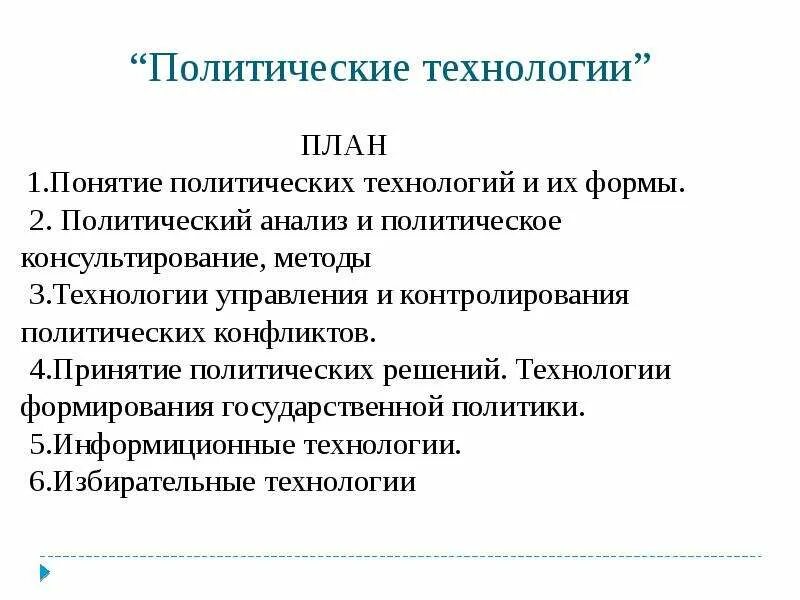 “Политические технологии”

ПЛАН
1.Понятие политических технологий и их формы.
2. Политический анализ и политическое консультирование, методы
3.Технологии управления и контролирования политических конфликтов.
4.Принятие политических решений. Технологии формирования государственной политики.
5.Информиционные технологии.
6.Избирательные технологии